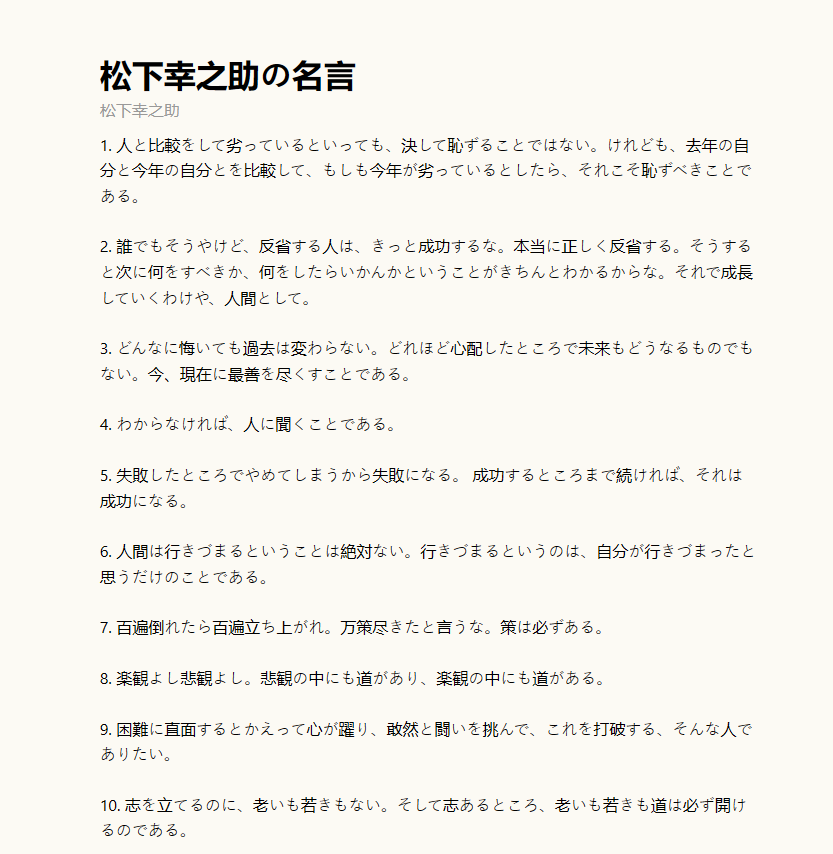 松下幸之助の名言

松下幸之助

1. 人と比較をして劣っているといっても、決して恥ずることではない。けれども、去年の自分と今年の自分とを比較して、もしも今年が劣っているとしたら、それこそ恥ずべきことである。

2. 誰でもそうやけど、反省する人は、きっと成功するな。本当に正しく反省する。そうすると次に何をすべきか、何をしたらいかんかということがきちんとわかるからな。それで成長していくわけや、人間として。

3. どんなに悔いても過去は変わらない。どれほど心配したところで未来もどうなるものでもない。今、現在に最善を尽くすことである。

4. わからなければ、人に聞くことである。

5. 失敗したところでやめてしまうから失敗になる。 成功するところまで続ければ、それは成功になる。

6. 人間は行きづまるということは絶対ない。行きづまるというのは、自分が行きづまったと思うだけのことである。

7. 百遍倒れたら百遍立ち上がれ。万策尽きたと言うな。策は必ずある。

8. 楽観よし悲観よし。悲観の中にも道があり、楽観の中にも道がある。

9. 困難に直面するとかえって心が躍り、敢然と闘いを挑んで、これを打破する、そんな人でありたい。

10. 志を立てるのに、老いも若きもない。そして志あるところ、老いも若きも道は必ず開けるのである。